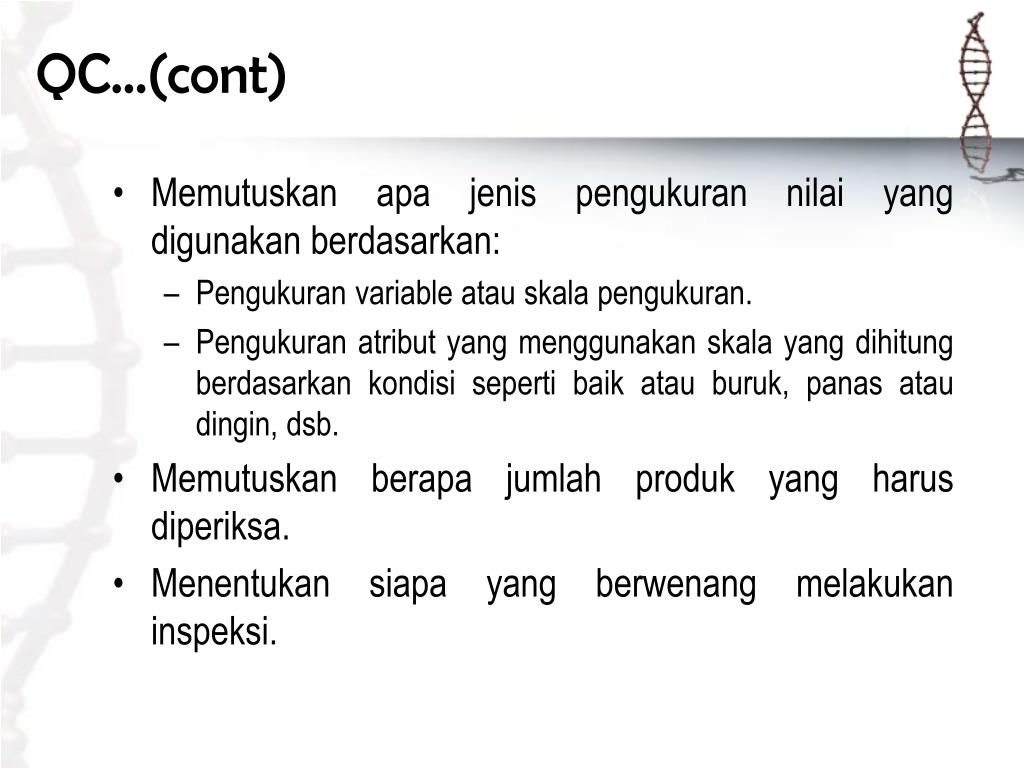 QC…(cont)

• Memutuskan apa jenis pengukuran nilai yang digunakan berdasarkan:
– Pengukuran variable atau skala pengukuran.
– Pengukuran atribut yang menggunakan skala yang dihitung berdasarkan kondisi seperti baik atau buruk, panas atau dingin, dsb.
• Memutuskan berapa jumlah produk yang harus diperiksa.
• Menentukan siapa yang berwenang melakukan inspeksi.